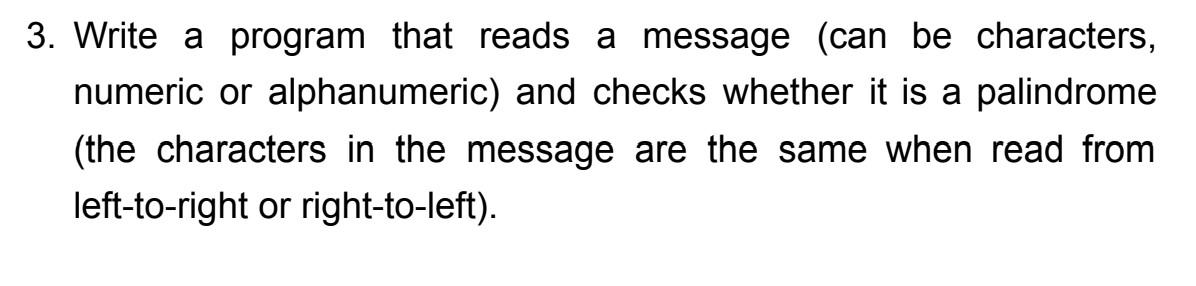 3. Write a program that reads a message (can be characters, numeric or alphanumeric) and checks whether it is a palindrome (the characters in the message are the same when read from left-to-right or right-to-left).